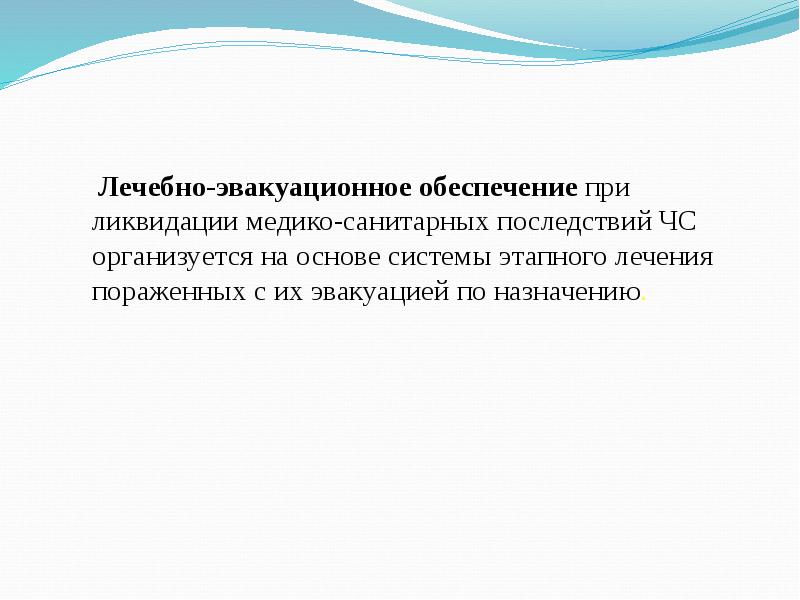 Лечебно-эвакуационное обеспечение при ликвидации медико-санитарных последствий ЧС организуется на основе системы этапного лечения пораженных с их эвакуацией по назначению.